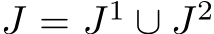 $J = J^1 \cup J^2$